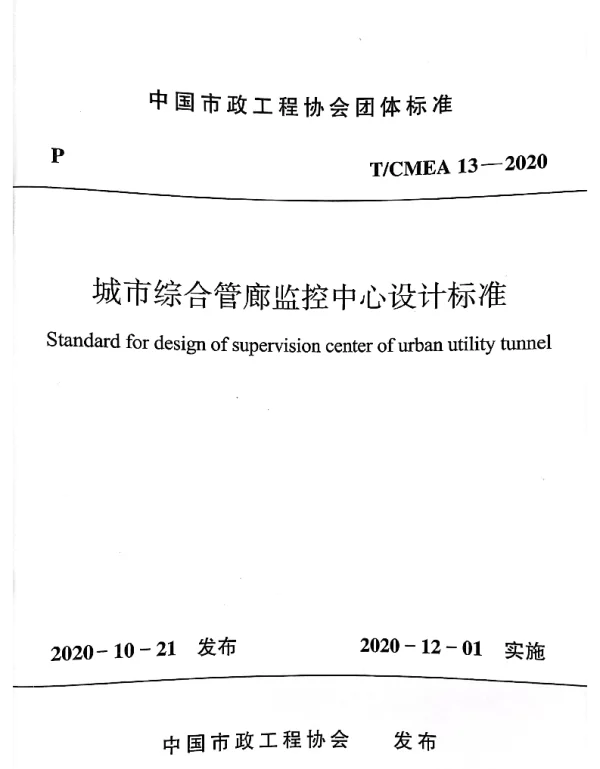 中国市政工程协会团体标准

P

T/CMEA 13—2020

城市综合管廊监控中心设计标准

Standard for design of supervision center of urban utility tunnel

2020－10－21 发布

2020－12－01 实施

中国市政工程协会 发布